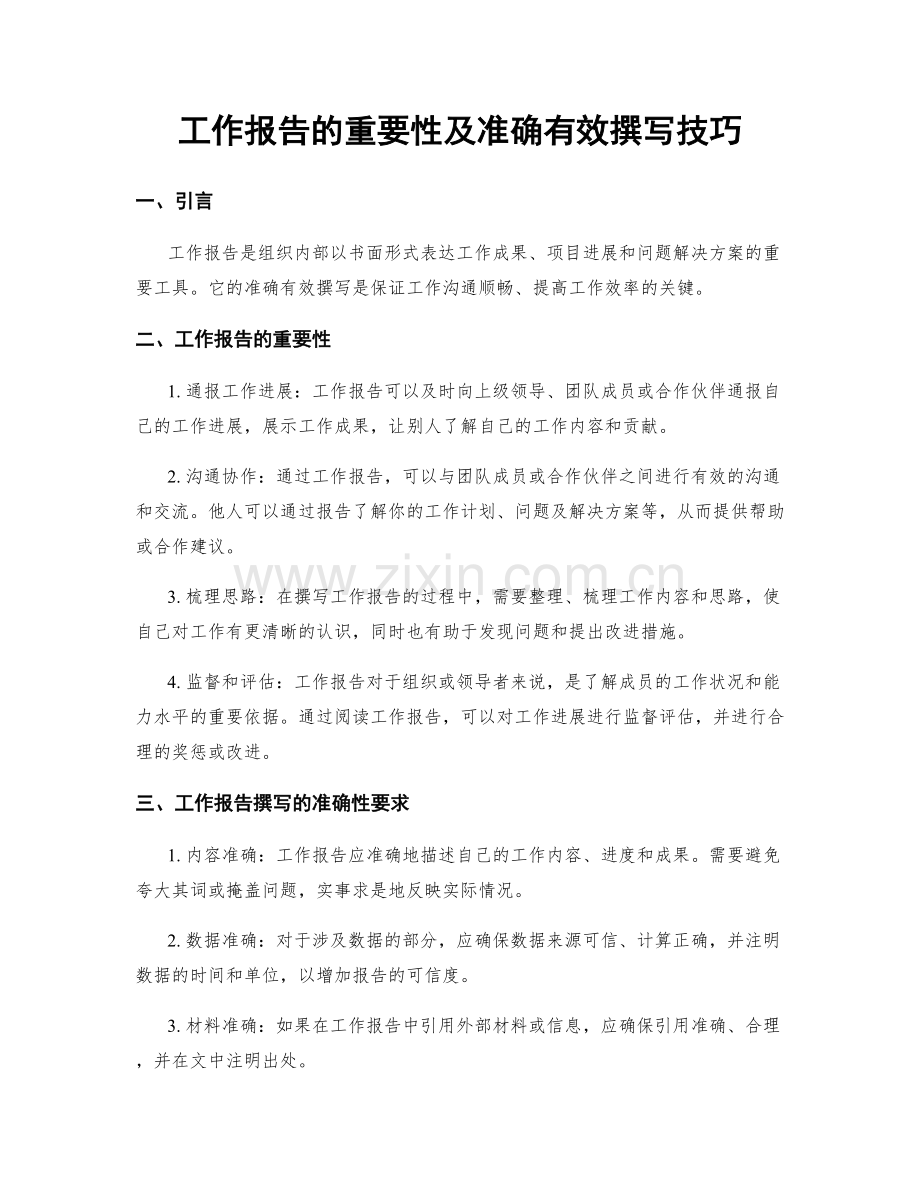 工作报告的重要性及准确有效撰写技巧

一、引言

工作报告是组织内部以书面形式表达工作成果、项目进展和问题解决方案的重要工具。它的准确有效撰写是保证工作沟通顺畅、提高工作效率的关键。

二、工作报告的重要性

1.通报工作进展：工作报告可以及时向上级领导、团队成员或合作伙伴通报自己的工作进展，展示工作成果，让别人了解自己的工作内容和贡献。

2.沟通协作：通过工作报告，可以与团队成员或合作伙伴之间进行有效的沟通和交流。他人可以通过报告了解你的工作计划、问题及解决方案等，从而提供帮助或合作建议。

3.梳理思路：在撰写工作报告的过程中，需要整理、梳理工作内容和思路，使自己对工作有更清晰的认识，同时也有助于发现问题和提出改进措施。

4.监督和评估：工作报告对于组织或领导者来说，是了解成员的工作状况和能力水平的重要依据。通过阅读工作报告，可以对工作进展进行监督评估，并进行合理的奖惩或改进。

三、工作报告撰写的准确性要求

1.内容准确：工作报告应准确地描述自己的工作内容、进度和成果。需要避免夸大其词或掩盖问题，实事求是地反映实际情况。

2.数据准确：对于涉及数据的部分，应确保数据来源可信、计算正确，并注明数据的时间和单位，以增加报告的可信度。

3.材料准确：如果在工作报告中引用外部材料或信息，应确保引用准确、合理，并在文中注明出处。

www.zixin.com.cn